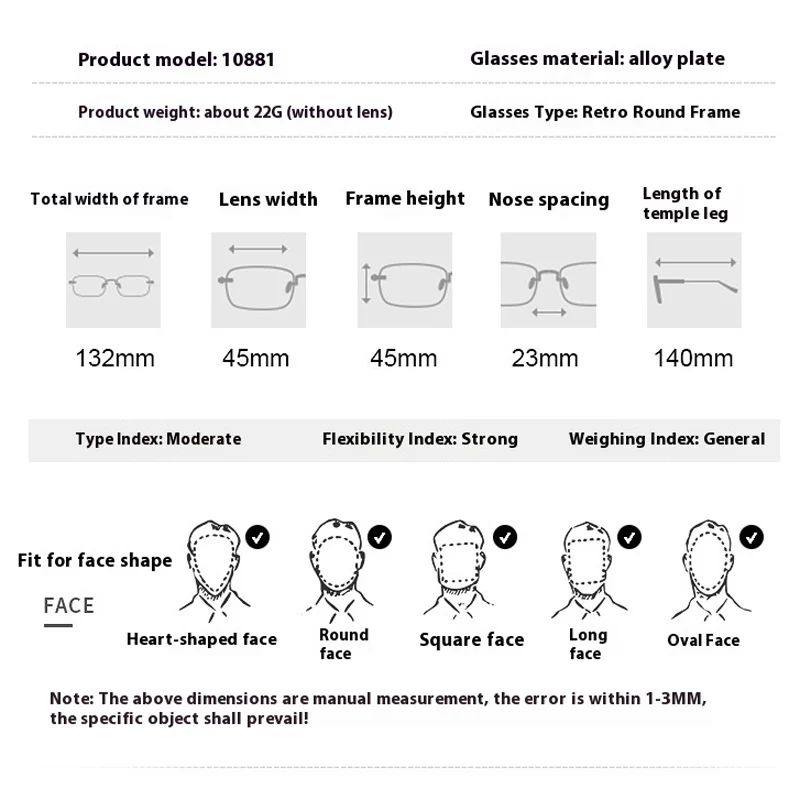 Product model: 10881

Glasses material: alloy plate

Product weight: about 22G (without lens)

Glasses Type: Retro Round Frame

| Total width of frame | Lens width | Frame height | Nose spacing | Length of temple leg |
|---|---|---|---|---|
| 132mm | 45mm | 45mm | 23mm | 140mm |

Type Index: Moderate

Flexibility Index: Strong

Weighing Index: General

Fit for face shape

FACE

Heart-shaped face

Round face

Square face

Long face

Oval Face

Note: The above dimensions are manual measurement, the error is within 1-3MM, the specific object shall prevail!